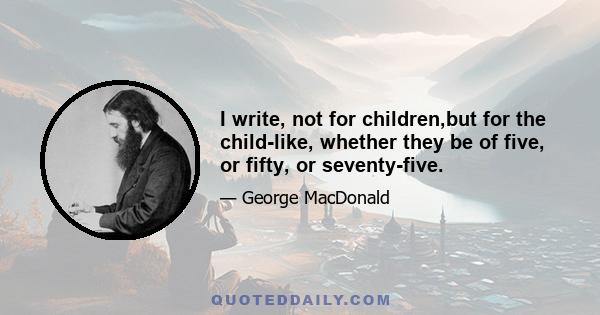 I write, not for children,but for the child-like, whether they be of five, or fifty, or seventy-five.

— George MacDonald

QUOTEDDAILY.COM